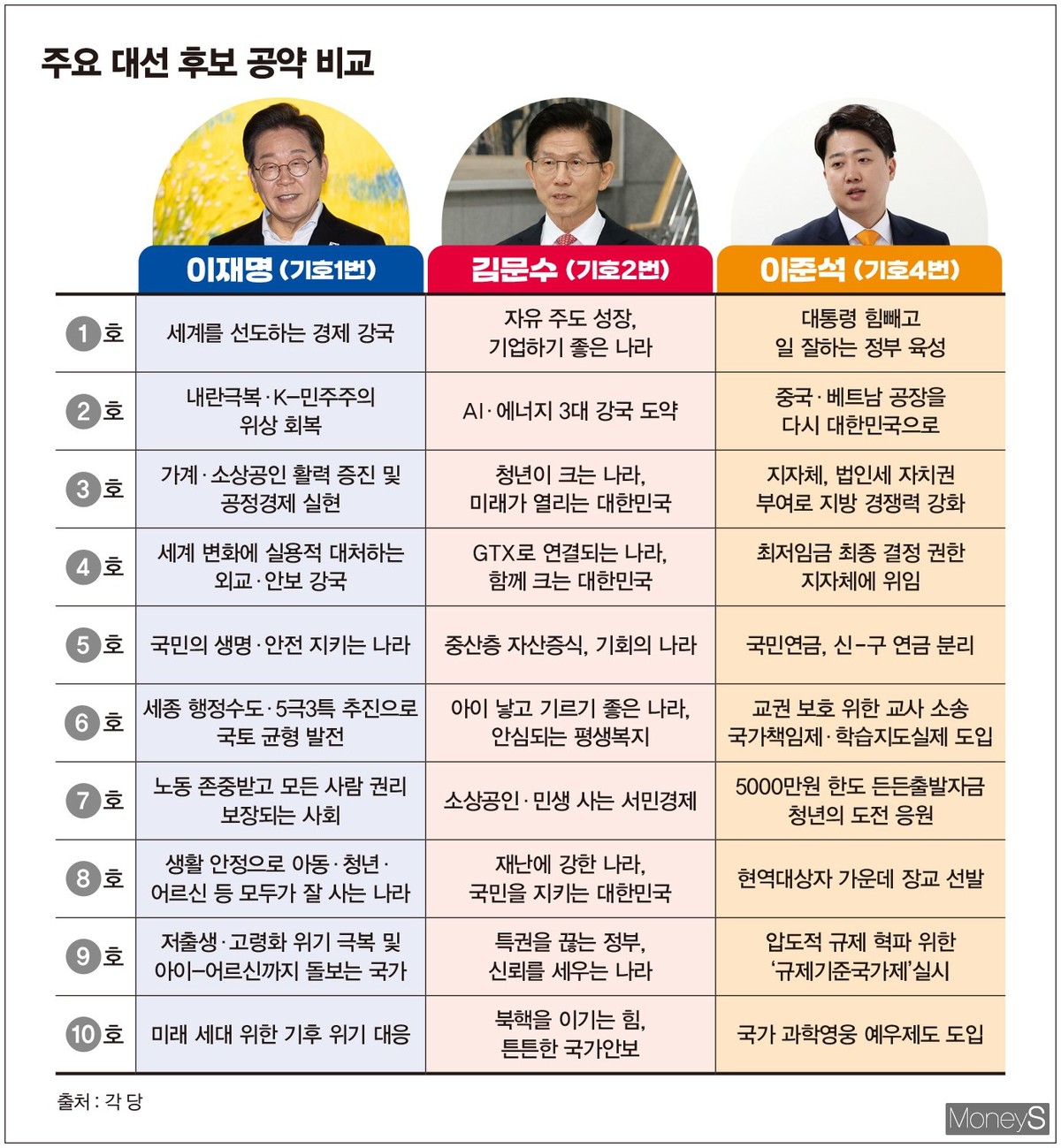 주요 대선 후보 공약 비교

| | 이재명 (기호1번) | 김문수 (기호2번) | 이준석 (기호4번) |
|---|---|---|---|
| 1호 | 세계를 선도하는 경제 강국 | 자유 주도 성장, 기업하기 좋은 나라 | 대통령 힘빼고 일 잘하는 정부 육성 |
| 2호 | 내란극복·K-민주주의 위상 회복 | AI·에너지 3대 강국 도약 | 중국·베트남 공장을 다시 대한민국으로 |
| 3호 | 가계·소상공인 활력 증진 및 공정경제 실현 | 청년이 크는 나라, 미래가 열리는 대한민국 | 지자체, 법인세 자치권 부여로 지방 경쟁력 강화 |
| 4호 | 세계 변화에 실용적 대처하는 외교·안보 강국 | GTX로 연결되는 나라, 함께 크는 대한민국 | 최저임금 최종 결정 권한 지자체에 위임 |
| 5호 | 국민의 생명·안전 지키는 나라 | 중산층 자산증식, 기회의 나라 | 국민연금, 신-구 연금 분리 |
| 6호 | 세종 행정수도·5극3특 추진으로 국토 균형 발전 | 아이 낳고 기르기 좋은 나라, 안심되는 평생복지 | 교권 보호 위한 교사 소송 국가책임제·학습지도실제 도입 |
| 7호 | 노동 존중받고 모든 사람 권리 보장되는 사회 | 소상공인·민생 사는 서민경제 | 5000만원 한도 든든출발자금 청년의 도전 응원 |
| 8호 | 생활 안정으로 아동·청년·어르신 등 모두가 잘 사는 나라 | 재난에 강한 나라, 국민을 지키는 대한민국 | 현역대상자 가운데 장교 선발 |
| 9호 | 저출생·고령화 위기 극복 및 아이-어르신까지 돌보는 국가 | 특권을 끊는 정부, 신뢰를 세우는 나라 | 압도적 규제 혁파 위한 '규제기준국가제'실시 |
| 10호 | 미래 세대 위한 기후 위기 대응 | 북핵을 이기는 힘, 튼튼한 국가안보 | 국가 과학영웅 예우제도 도입 |

출처 : 각 당

MoneyS